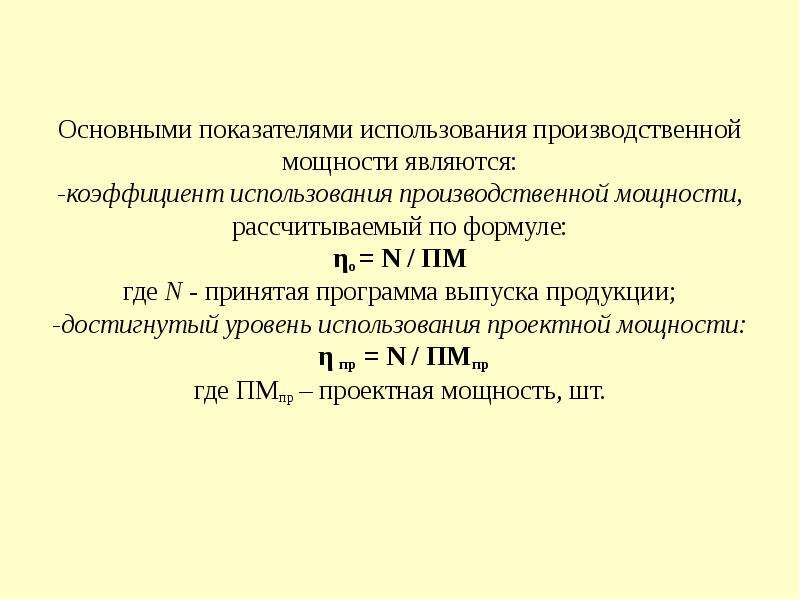 Основными показателями использования производственной мощности являются:
-коэффициент использования производственной мощности, рассчитываемый по формуле:
$\eta_о = N / ПМ$
где $N$ - принятая программа выпуска продукции;
-достигнутый уровень использования проектной мощности:
$\eta_{пр} = N / ПМ_{пр}$
где $ПМ_{пр}$ – проектная мощность, шт.